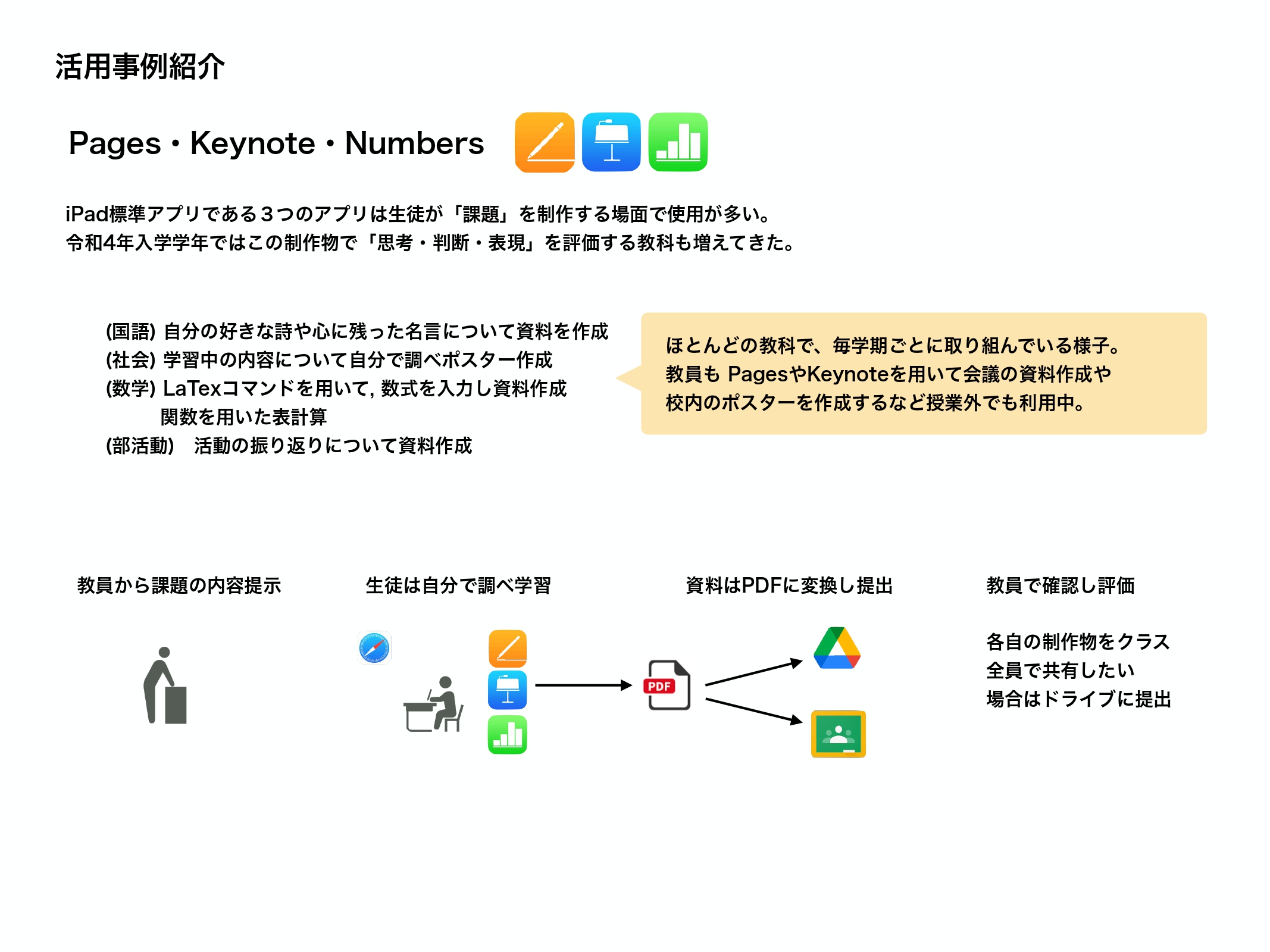 活用事例紹介

Pages・Keynote・Numbers

iPad標準アプリである３つのアプリは生徒が「課題」を制作する場面で使用が多い。
令和4年入学学年ではこの制作物で「思考・判断・表現」を評価する教科も増えてきた。

(国語) 自分の好きな詩や心に残った名言について資料を作成
(社会) 学習中の内容について自分で調べポスター作成
(数学) LaTexコマンドを用いて, 数式を入力し資料作成
関数を用いた表計算
(部活動)　活動の振り返りについて資料作成

ほとんどの教科で、毎学期ごとに取り組んでいる様子。
教員も PagesやKeynoteを用いて会議の資料作成や
校内のポスターを作成するなど授業外でも利用中。

教員から課題の内容提示

生徒は自分で調べ学習

資料はPDFに変換し提出

PDF

教員で確認し評価

各自の制作物をクラス
全員で共有したい
場合はドライブに提出